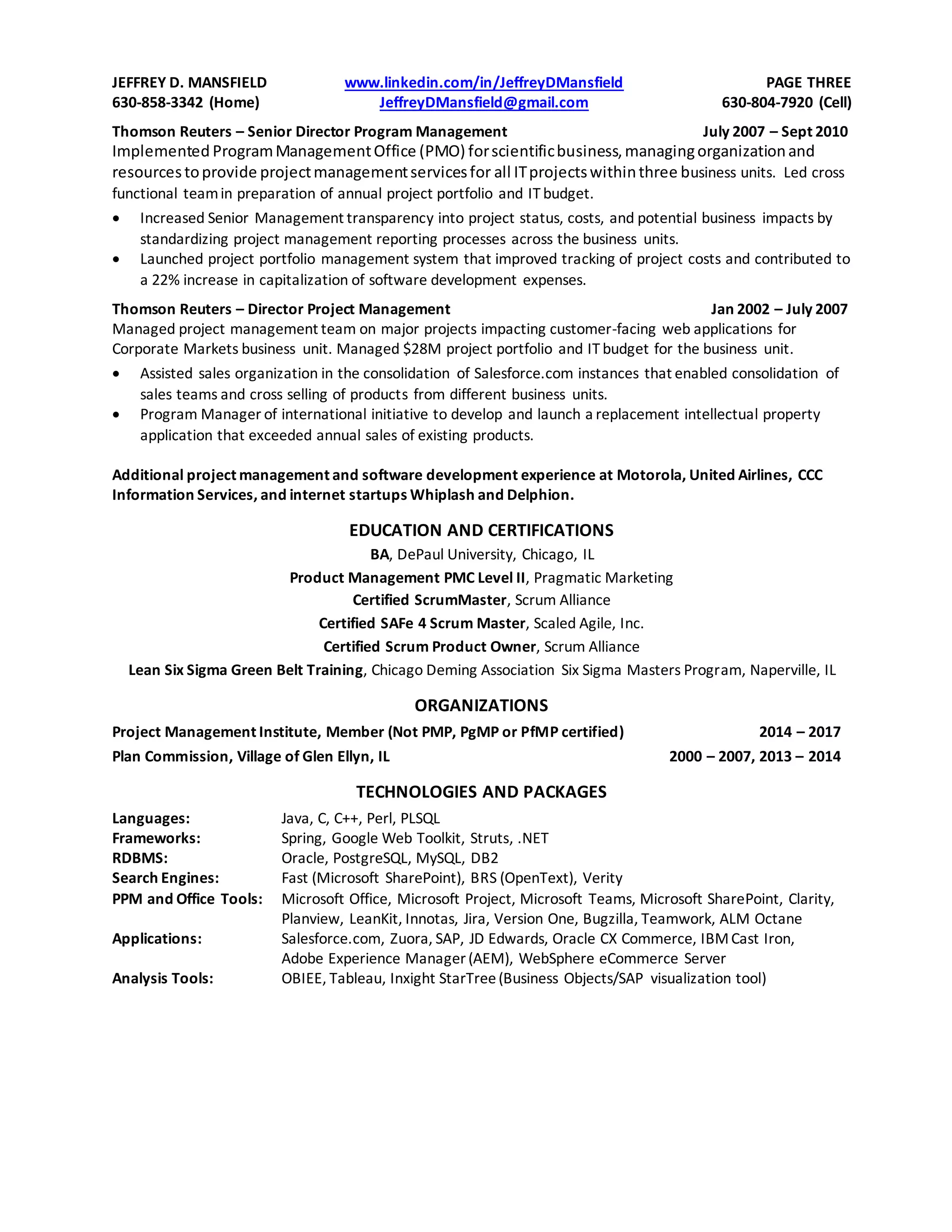 JEFFREY D. MANSFIELD
630-858-3342 (Home)

www.linkedin.com/in/JeffreyDMansfield
JeffreyDMansfield@gmail.com

PAGE THREE
630-804-7920 (Cell)

Thomson Reuters – Senior Director Program Management July 2007 – Sept 2010
Implemented Program Management Office (PMO) for scientific business, managing organization and resources to provide project management services for all IT projects within three business units. Led cross functional team in preparation of annual project portfolio and IT budget.

• Increased Senior Management transparency into project status, costs, and potential business impacts by standardizing project management reporting processes across the business units.
• Launched project portfolio management system that improved tracking of project costs and contributed to a 22% increase in capitalization of software development expenses.

Thomson Reuters – Director Project Management Jan 2002 – July 2007
Managed project management team on major projects impacting customer-facing web applications for Corporate Markets business unit. Managed $28M project portfolio and IT budget for the business unit.

• Assisted sales organization in the consolidation of Salesforce.com instances that enabled consolidation of sales teams and cross selling of products from different business units.
• Program Manager of international initiative to develop and launch a replacement intellectual property application that exceeded annual sales of existing products.

Additional project management and software development experience at Motorola, United Airlines, CCC Information Services, and internet startups Whiplash and Delphion.

EDUCATION AND CERTIFICATIONS
BA, DePaul University, Chicago, IL
Product Management PMC Level II, Pragmatic Marketing
Certified ScrumMaster, Scrum Alliance
Certified SAFe 4 Scrum Master, Scaled Agile, Inc.
Certified Scrum Product Owner, Scrum Alliance
Lean Six Sigma Green Belt Training, Chicago Deming Association Six Sigma Masters Program, Naperville, IL

ORGANIZATIONS
Project Management Institute, Member (Not PMP, PgMP or PfMP certified) 2014 – 2017
Plan Commission, Village of Glen Ellyn, IL 2000 – 2007, 2013 – 2014

TECHNOLOGIES AND PACKAGES
Languages: Java, C, C++, Perl, PLSQL
Frameworks: Spring, Google Web Toolkit, Struts, .NET
RDBMS: Oracle, PostgreSQL, MySQL, DB2
Search Engines: Fast (Microsoft SharePoint), BRS (OpenText), Verity
PPM and Office Tools: Microsoft Office, Microsoft Project, Microsoft Teams, Microsoft SharePoint, Clarity, Planview, LeanKit, Innotas, Jira, Version One, Bugzilla, Teamwork, ALM Octane
Applications: Salesforce.com, Zuora, SAP, JD Edwards, Oracle CX Commerce, IBM Cast Iron, Adobe Experience Manager (AEM), WebSphere eCommerce Server
Analysis Tools: OBIEE, Tableau, Inxight StarTree (Business Objects/SAP visualization tool)